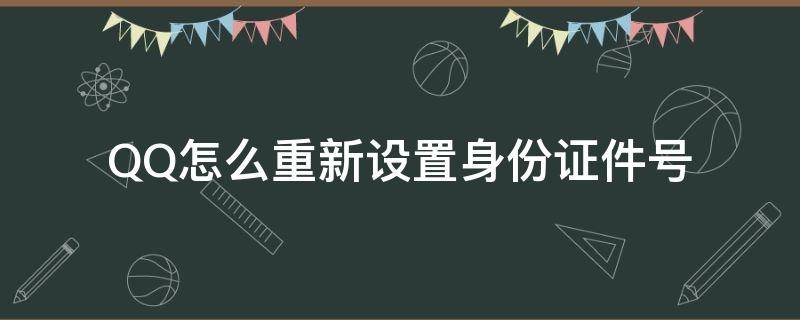 QQ怎么重新设置身份证件号